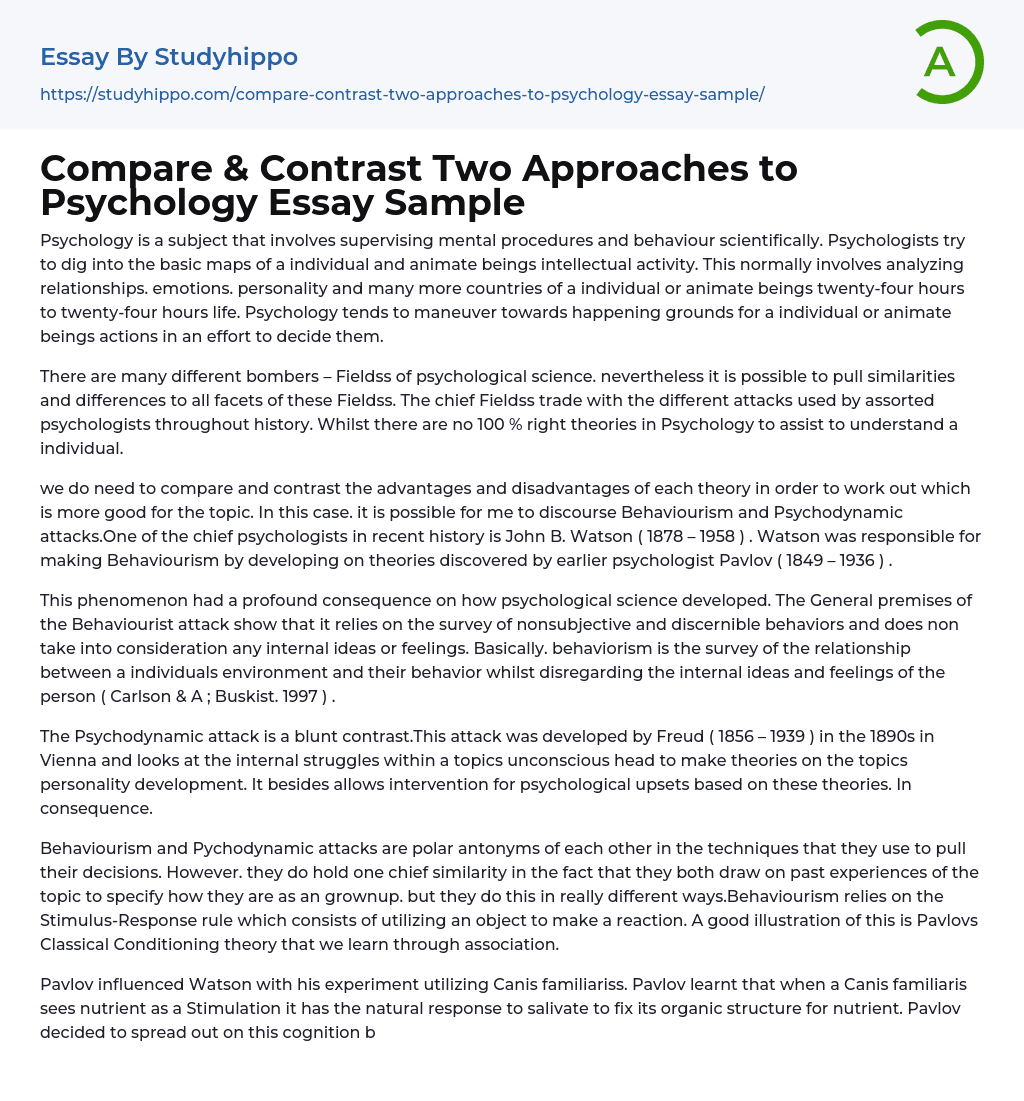 Essay By Studyhippo
https://studyhippo.com/compare-contrast-two-approaches-to-psychology-essay-sample/

A

Compare & Contrast Two Approaches to Psychology Essay Sample

Psychology is a subject that involves supervising mental procedures and behaviour scientifically. Psychologists try to dig into the basic maps of a individual and animate beings intellectual activity. This normally involves analyzing relationships. emotions. personality and many more countries of a individual or animate beings twenty-four hours to twenty-four hours life. Psychology tends to maneuver towards happening grounds for a individual or animate beings actions in an effort to decide them.

There are many different bombers – Fieldss of psychological science. nevertheless it is possible to pull similarities and differences to all facets of these Fieldss. The chief Fieldss trade with the different attacks used by assorted psychologists throughout history. Whilst there are no 100 % right theories in Psychology to assist to understand a individual.

we do need to compare and contrast the advantages and disadvantages of each theory in order to work out which is more good for the topic. In this case. it is possible for me to discourse Behaviourism and Psychodynamic attacks.One of the chief psychologists in recent history is John B. Watson ( 1878 – 1958 ) . Watson was responsible for making Behaviourism by developing on theories discovered by earlier psychologist Pavlov ( 1849 – 1936 ) .

This phenomenon had a profound consequence on how psychological science developed. The General premises of the Behaviourist attack show that it relies on the survey of nonsubjective and discernible behaviors and does non take into consideration any internal ideas or feelings. Basically. behaviorism is the survey of the relationship between a individuals environment and their behavior whilst disregarding the internal ideas and feelings of the person ( Carlson & A ; Buskist. 1997 ) .

The Psychodynamic attack is a blunt contrast.This attack was developed by Freud ( 1856 – 1939 ) in the 1890s in Vienna and looks at the internal struggles within a topics unconscious head to make theories on the topics personality development. It besides allows intervention for psychological upsets based on these theories. In consequence.

Behaviourism and Pychodynamic attacks are polar antonyms of each other in the techniques that they use to pull their decisions. However. they do hold one chief similarity in the fact that they both draw on past experiences of the topic to specify how they are as an grownup. but they do this in really different ways.Behaviourism relies on the Stimulus-Response rule which consists of utilizing an object to make a reaction. A good illustration of this is Pavlovs Classical Conditioning theory that we learn through association.

Pavlov influenced Watson with his experiment utilizing Canis familiariss. Pavlov learnt that when a Canis familiaris sees nutrient as a Stimulation it has the natural response to salivate to fix its organic structure for nutrient. Pavlov decided to spread out on this cognition b